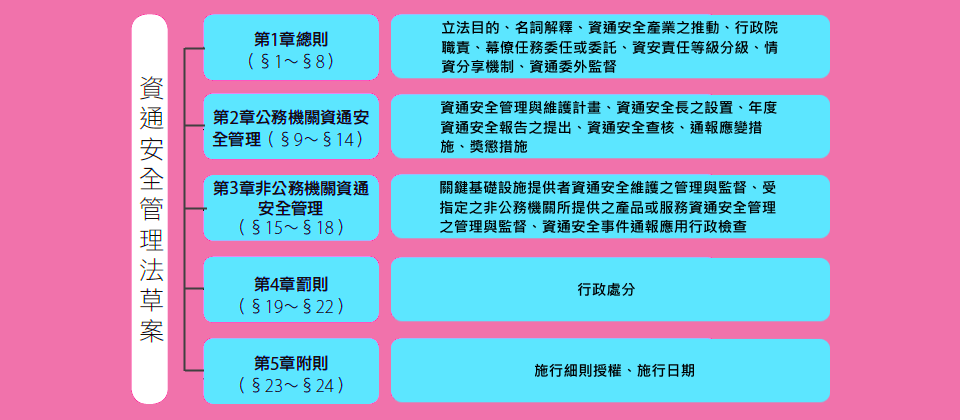 資通安全管理法草案

第1章總則
（§1～§8）

立法目的、名詞解釋、資通安全產業之推動、行政院職責、幕僚任務委任或委託、資安責任等級分級、情資分享機制、資通委外監督

第2章公務機關資通安全管理（§9～§14）

資通安全管理與維護計畫、資通安全長之設置、年度資通安全報告之提出、資通安全查核、通報應變措施、獎懲措施

第3章非公務機關資通安全管理
（§15～§18）

關鍵基礎設施提供者資通安全維護之管理與監督、受指定之非公務機關所提供之產品或服務資通安全管理之管理與監督、資通安全事件通報應用行政檢查

第4章罰則
（§19～§22）

行政處分

第5章附則
（§23～§24）

施行細則授權、施行日期